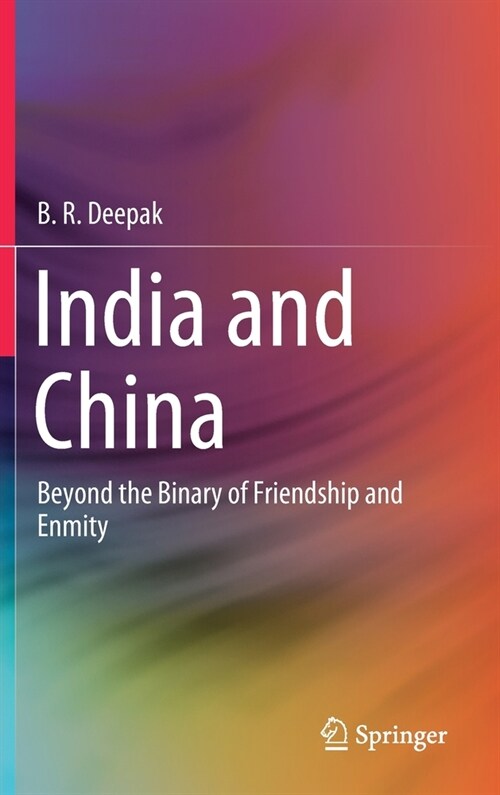 B. R. Deepak

India and China

Beyond the Binary of Friendship and Enmity

Springer